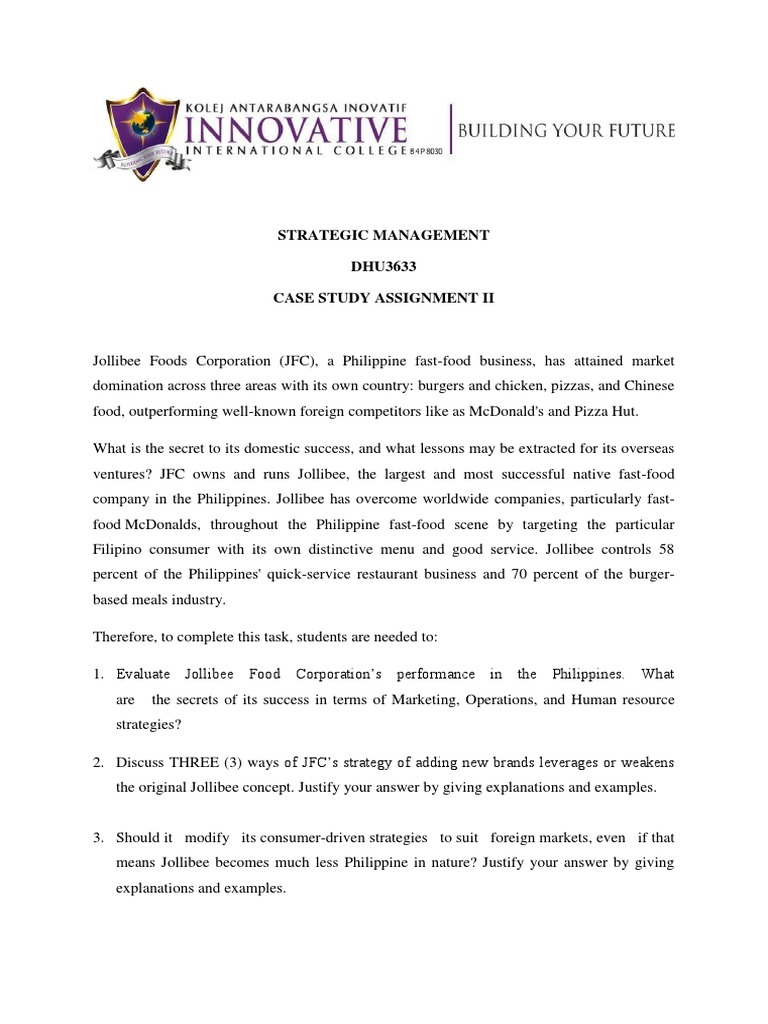 KOLEJ ANTARABANGSA INOVATIF
INNOVATIVE
INTERNATIONAL COLLEGE B4P8030
BUILDING YOUR FUTURE

STRATEGIC MANAGEMENT

DHU3633

CASE STUDY ASSIGNMENT II

Jollibee Foods Corporation (JFC), a Philippine fast-food business, has attained market domination across three areas with its own country: burgers and chicken, pizzas, and Chinese food, outperforming well-known foreign competitors like as McDonald's and Pizza Hut.

What is the secret to its domestic success, and what lessons may be extracted for its overseas ventures? JFC owns and runs Jollibee, the largest and most successful native fast-food company in the Philippines. Jollibee has overcome worldwide companies, particularly fast-food McDonalds, throughout the Philippine fast-food scene by targeting the particular Filipino consumer with its own distinctive menu and good service. Jollibee controls 58 percent of the Philippines' quick-service restaurant business and 70 percent of the burger-based meals industry.

Therefore, to complete this task, students are needed to:

1. Evaluate Jollibee Food Corporation's performance in the Philippines. What are the secrets of its success in terms of Marketing, Operations, and Human resource strategies?

2. Discuss THREE (3) ways of JFC's strategy of adding new brands leverages or weakens the original Jollibee concept. Justify your answer by giving explanations and examples.

3. Should it modify its consumer-driven strategies to suit foreign markets, even if that means Jollibee becomes much less Philippine in nature? Justify your answer by giving explanations and examples.